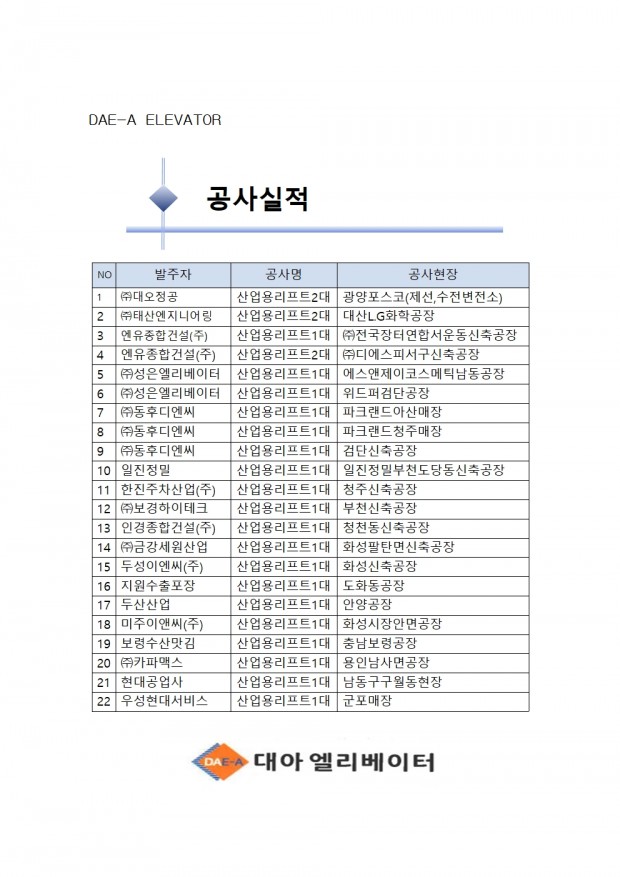 DAE-A ELEVATOR

공사실적

| NO | 발주자 | 공사명 | 공사현장 |
|---|---|---|---|
| 1 | ㈜대오정공 | 산업용리프트2대 | 광양포스코(제선,수전변전소) |
| 2 | ㈜태산엔지니어링 | 산업용리프트2대 | 대산LG화학공장 |
| 3 | 엔유종합건설(주) | 산업용리프트1대 | ㈜전국장터연합서운동신축공장 |
| 4 | 엔유종합건설(주) | 산업용리프트2대 | ㈜디에스피서구신축공장 |
| 5 | ㈜성은엘리베이터 | 산업용리프트1대 | 에스앤제이코스메틱남동공장 |
| 6 | ㈜성은엘리베이터 | 산업용리프트1대 | 위드퍼검단공장 |
| 7 | ㈜동후디엔씨 | 산업용리프트1대 | 파크랜드아산매장 |
| 8 | ㈜동후디엔씨 | 산업용리프트1대 | 파크랜드청주매장 |
| 9 | ㈜동후디엔씨 | 산업용리프트1대 | 검단신축공장 |
| 10 | 일진정밀 | 산업용리프트1대 | 일진정밀부천도당동신축공장 |
| 11 | 한진주차산업(주) | 산업용리프트1대 | 청주신축공장 |
| 12 | ㈜보경하이테크 | 산업용리프트1대 | 부천신축공장 |
| 13 | 인경종합건설(주) | 산업용리프트1대 | 청천동신축공장 |
| 14 | ㈜금강세원산업 | 산업용리프트1대 | 화성팔탄면신축공장 |
| 15 | 두성이엔씨(주) | 산업용리프트1대 | 화성신축공장 |
| 16 | 지원수출포장 | 산업용리프트1대 | 도화동공장 |
| 17 | 두산산업 | 산업용리프트1대 | 안양공장 |
| 18 | 미주이앤씨(주) | 산업용리프트1대 | 화성시장안면공장 |
| 19 | 보령수산맛김 | 산업용리프트1대 | 충남보령공장 |
| 20 | ㈜카파맥스 | 산업용리프트1대 | 용인남사면공장 |
| 21 | 현대공업사 | 산업용리프트1대 | 남동구구월동현장 |
| 22 | 우성현대서비스 | 산업용리프트1대 | 군포매장 |

DAE-A 대아 엘리베이터